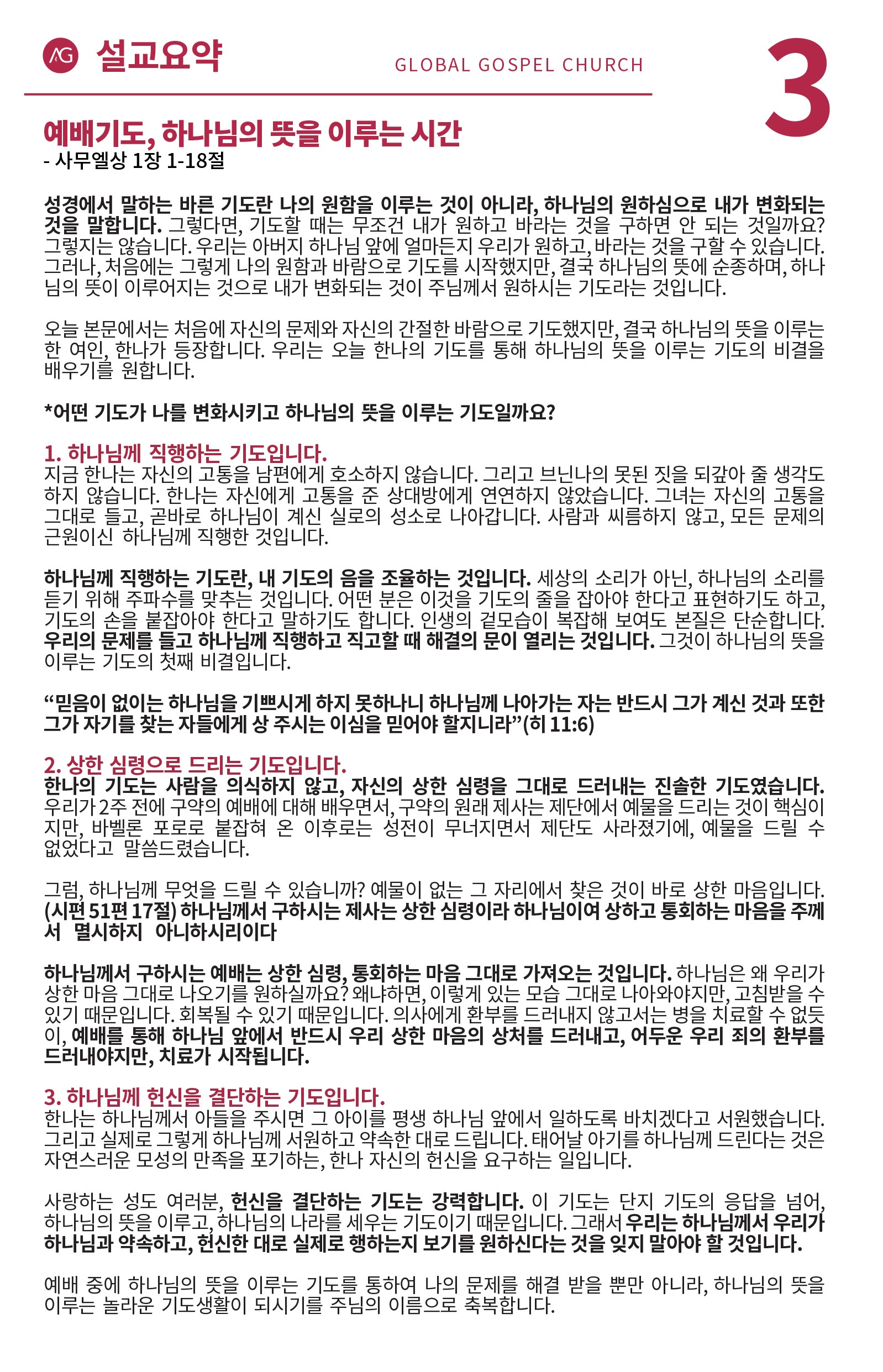 AG 설교요약

GLOBAL GOSPEL CHURCH

3

예배기도, 하나님의 뜻을 이루는 시간
- 사무엘상 1장 1-18절

성경에서 말하는 바른 기도란 나의 원함을 이루는 것이 아니라, 하나님의 원하심으로 내가 변화되는 것을 말합니다. 그렇다면, 기도할 때는 무조건 내가 원하고 바라는 것을 구하면 안 되는 것일까요? 그렇지는 않습니다. 우리는 아버지 하나님 앞에 얼마든지 우리가 원하고, 바라는 것을 구할 수 있습니다. 그러나, 처음에는 그렇게 나의 원함과 바람으로 기도를 시작했지만, 결국 하나님의 뜻에 순종하며, 하나님의 뜻이 이루어지는 것으로 내가 변화되는 것이 주님께서 원하시는 기도라는 것입니다.

오늘 본문에서는 처음에 자신의 문제와 자신의 간절한 바람으로 기도했지만, 결국 하나님의 뜻을 이루는 한 여인, 한나가 등장합니다. 우리는 오늘 한나의 기도를 통해 하나님의 뜻을 이루는 기도의 비결을 배우기를 원합니다.

*어떤 기도가 나를 변화시키고 하나님의 뜻을 이루는 기도일까요?

1. 하나님께 직행하는 기도입니다.
지금 한나는 자신의 고통을 남편에게 호소하지 않습니다. 그리고 브닌나의 못된 짓을 되갚아 줄 생각도 하지 않습니다. 한나는 자신에게 고통을 준 상대방에게 연연하지 않았습니다. 그녀는 자신의 고통을 그대로 들고, 곧바로 하나님이 계신 실로의 성소로 나아갑니다. 사람과 씨름하지 않고, 모든 문제의 근원이신 하나님께 직행한 것입니다.

하나님께 직행하는 기도란, 내 기도의 음을 조율하는 것입니다. 세상의 소리가 아닌, 하나님의 소리를 듣기 위해 주파수를 맞추는 것입니다. 어떤 분은 이것을 기도의 줄을 잡아야 한다고 표현하기도 하고, 기도의 손을 붙잡아야 한다고 말하기도 합니다. 인생의 겉모습이 복잡해 보여도 본질은 단순합니다. 우리의 문제를 들고 하나님께 직행하고 직고할 때 해결의 문이 열리는 것입니다. 그것이 하나님의 뜻을 이루는 기도의 첫째 비결입니다.

“믿음이 없이는 하나님을 기쁘시게 하지 못하나니 하나님께 나아가는 자는 반드시 그가 계신 것과 또한 그가 자기를 찾는 자들에게 상 주시는 이심을 믿어야 할지니라”(히 11:6)

2. 상한 심령으로 드리는 기도입니다.
한나의 기도는 사람을 의식하지 않고, 자신의 상한 심령을 그대로 드러내는 진솔한 기도였습니다. 우리가 2주 전에 구약의 예배에 대해 배우면서, 구약의 원래 제사는 제단에서 예물을 드리는 것이 핵심이지만, 바벨론 포로로 붙잡혀 온 이후로는 성전이 무너지면서 제단도 사라졌기에, 예물을 드릴 수 없었다고 말씀드렸습니다.

그럼, 하나님께 무엇을 드릴 수 있습니까? 예물이 없는 그 자리에서 찾은 것이 바로 상한 마음입니다. (시편 51편 17절) 하나님께서 구하시는 제사는 상한 심령이라 하나님이여 상하고 통회하는 마음을 주께서 멸시하지 아니하시리이다

하나님께서 구하시는 예배는 상한 심령, 통회하는 마음 그대로 가져오는 것입니다. 하나님은 왜 우리가 상한 마음 그대로 나오기를 원하실까요? 왜냐하면, 이렇게 있는 모습 그대로 나아와야지만, 고침받을 수 있기 때문입니다. 회복될 수 있기 때문입니다. 의사에게 환부를 드러내지 않고서는 병을 치료할 수 없듯이, 예배를 통해 하나님 앞에서 반드시 우리 상한 마음의 상처를 드러내고, 어두운 우리 죄의 환부를 드러내야지만, 치료가 시작됩니다.

3. 하나님께 헌신을 결단하는 기도입니다.
한나는 하나님께서 아들을 주시면 그 아이를 평생 하나님 앞에서 일하도록 바치겠다고 서원했습니다. 그리고 실제로 그렇게 하나님께 서원하고 약속한 대로 드립니다. 태어날 아기를 하나님께 드린다는 것은 자연스러운 모성의 만족을 포기하는, 한나 자신의 헌신을 요구하는 일입니다.

사랑하는 성도 여러분, 헌신을 결단하는 기도는 강력합니다. 이 기도는 단지 기도의 응답을 넘어, 하나님의 뜻을 이루고, 하나님의 나라를 세우는 기도이기 때문입니다. 그래서 우리는 하나님께서 우리가 하나님과 약속하고, 헌신한 대로 실제로 행하는지 보기를 원하신다는 것을 잊지 말아야 할 것입니다.

예배 중에 하나님의 뜻을 이루는 기도를 통하여 나의 문제를 해결 받을 뿐만 아니라, 하나님의 뜻을 이루는 놀라운 기도생활이 되시기를 주님의 이름으로 축복합니다.